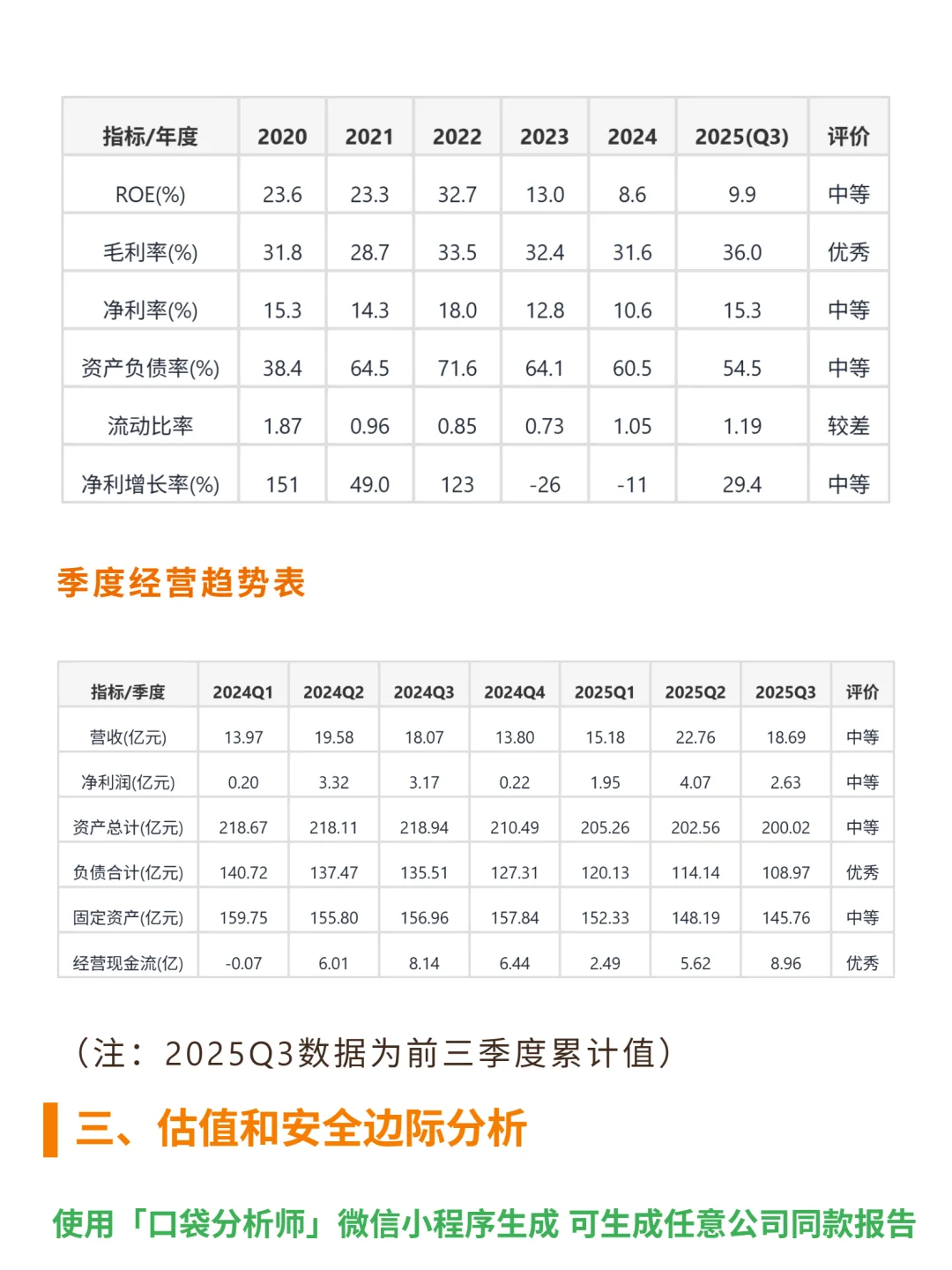 | 指标/年度 | 2020 | 2021 | 2022 | 2023 | 2024 | 2025(Q3) | 评价 |
|---|---|---|---|---|---|---|---|
| ROE(%) | 23.6 | 23.3 | 32.7 | 13.0 | 8.6 | 9.9 | 中等 |
| 毛利率(%) | 31.8 | 28.7 | 33.5 | 32.4 | 31.6 | 36.0 | 优秀 |
| 净利率(%) | 15.3 | 14.3 | 18.0 | 12.8 | 10.6 | 15.3 | 中等 |
| 资产负债率(%) | 38.4 | 64.5 | 71.6 | 64.1 | 60.5 | 54.5 | 中等 |
| 流动比率 | 1.87 | 0.96 | 0.85 | 0.73 | 1.05 | 1.19 | 较差 |
| 净利增长率(%) | 151 | 49.0 | 123 | -26 | -11 | 29.4 | 中等 |

季度经营趋势表

| 指标/季度 | 2024Q1 | 2024Q2 | 2024Q3 | 2024Q4 | 2025Q1 | 2025Q2 | 2025Q3 | 评价 |
|---|---|---|---|---|---|---|---|---|
| 营收(亿元) | 13.97 | 19.58 | 18.07 | 13.80 | 15.18 | 22.76 | 18.69 | 中等 |
| 净利润(亿元) | 0.20 | 3.32 | 3.17 | 0.22 | 1.95 | 4.07 | 2.63 | 中等 |
| 资产总计(亿元) | 218.67 | 218.11 | 218.94 | 210.49 | 205.26 | 202.56 | 200.02 | 中等 |
| 负债合计(亿元) | 140.72 | 137.47 | 135.51 | 127.31 | 120.13 | 114.14 | 108.97 | 优秀 |
| 固定资产(亿元) | 159.75 | 155.80 | 156.96 | 157.84 | 152.33 | 148.19 | 145.76 | 中等 |
| 经营现金流(亿) | -0.07 | 6.01 | 8.14 | 6.44 | 2.49 | 5.62 | 8.96 | 优秀 |

（注：2025Q3数据为前三季度累计值）

三、估值和安全边际分析

使用「口袋分析师」微信小程序生成 可生成任意公司同款报告